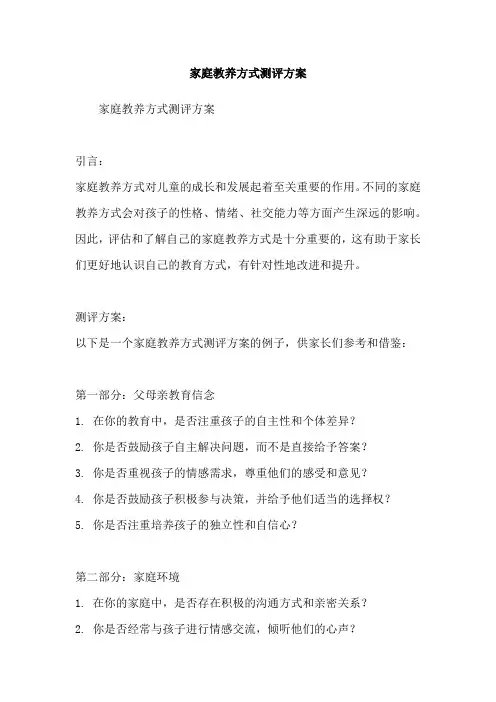 家庭教养方式测评方案

家庭教养方式测评方案

引言：

家庭教养方式对儿童的成长和发展起着至关重要的作用。不同的家庭教养方式会对孩子的性格、情绪、社交能力等方面产生深远的影响。因此，评估和了解自己的家庭教养方式是十分重要的，这有助于家长们更好地认识自己的教育方式，有针对性地改进和提升。

测评方案：

以下是一个家庭教养方式测评方案的例子，供家长们参考和借鉴：

第一部分：父母亲教育信念

1. 在你的教育中，是否注重孩子的自主性和个体差异？

2. 你是否鼓励孩子自主解决问题，而不是直接给予答案？

3. 你是否重视孩子的情感需求，尊重他们的感受和意见？

4. 你是否鼓励孩子积极参与决策，并给予他们适当的选择权？

5. 你是否注重培养孩子的独立性和自信心？

第二部分：家庭环境

1. 在你的家庭中，是否存在积极的沟通方式和亲密关系？

2. 你是否经常与孩子进行情感交流，倾听他们的心声？